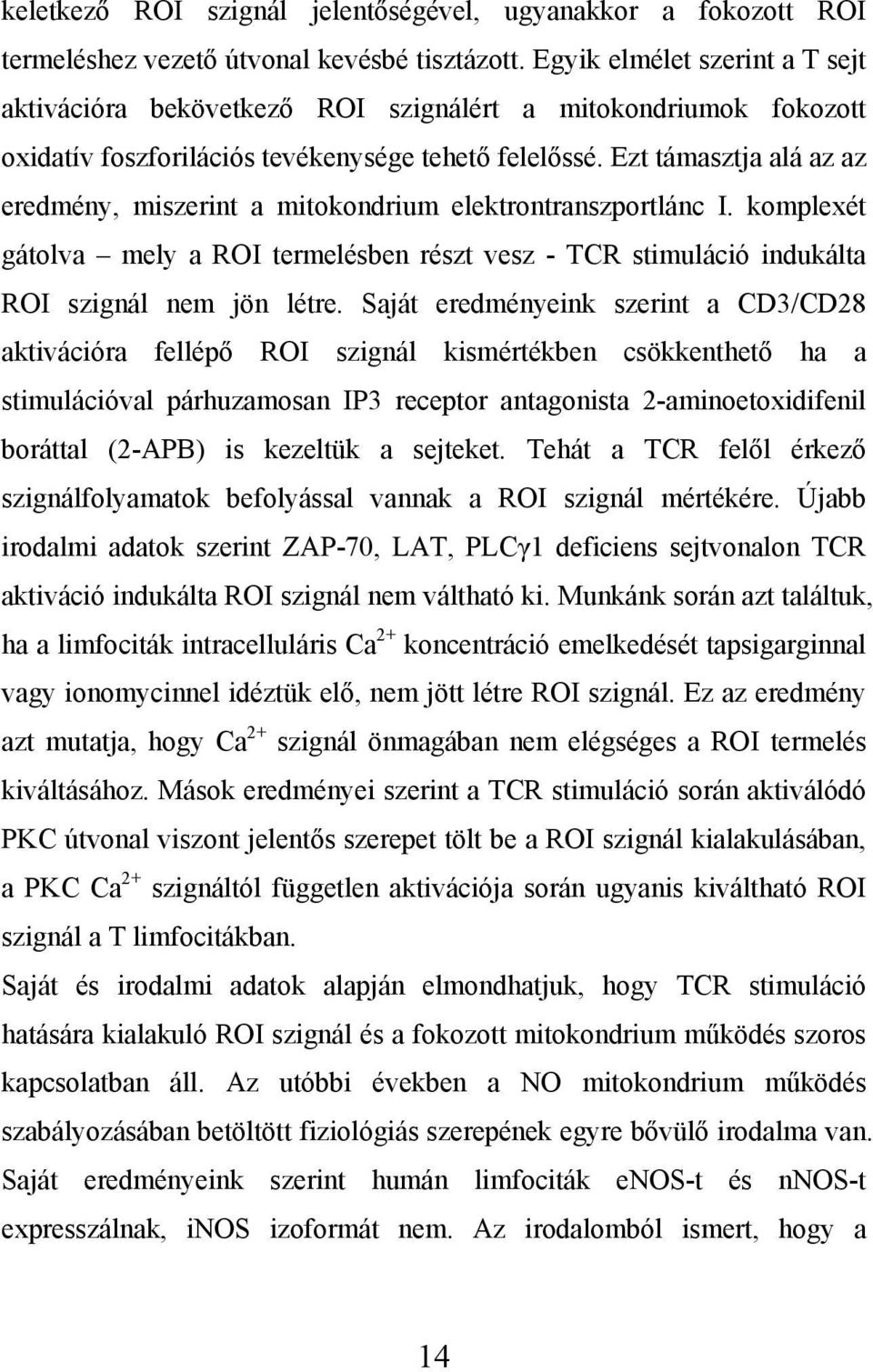 keletkező ROI szignál jelentőségével, ugyanakkor a fokozott ROI termeléshez vezető útvonal kevésbé tisztázott. Egyik elmélet szerint a T sejt aktivációra bekövetkező ROI szignálért a mitokondriumok fokozott oxidatív foszforilációs tevékenysége tehető felelőssé. Ezt támasztja alá az az eredmény, miszerint a mitokondrium elektrontranszportlánc I. komplexét gátolva – mely a ROI termelésben részt vesz - TCR stimuláció indukálta ROI szignál nem jön létre. Saját eredményeink szerint a CD3/CD28 aktivációra fellépő ROI szignál kismértékben csökkenthető ha a stimulációval párhuzamosan IP3 receptor antagonista 2-aminoetoxidifenil boráttal (2-APB) is kezeltük a sejteket. Tehát a TCR felől érkező szignálfolyamatok befolyással vannak a ROI szignál mértékére. Újabb irodalmi adatok szerint ZAP-70, LAT, PLCγ1 deficiens sejtvonalon TCR aktiváció indukálta ROI szignál nem váltható ki. Munkánk során azt találtuk, ha a limfociták intracelluláris $Ca^{2+}$ koncentráció emelkedését tapsigarginnal vagy ionomycinnel idéztük elő, nem jött létre ROI szignál. Ez az eredmény azt mutatja, hogy $Ca^{2+}$ szignál önmagában nem elégséges a ROI termelés kiváltásához. Mások eredményei szerint a TCR stimuláció során aktiválódó PKC útvonal viszont jelentős szerepet tölt be a ROI szignál kialakulásában, a PKC $Ca^{2+}$ szignáltól független aktivációja során ugyanis kiváltható ROI szignál a T limfocitákban.

Saját és irodalmi adatok alapján elmondhatjuk, hogy TCR stimuláció hatására kialakuló ROI szignál és a fokozott mitokondrium működés szoros kapcsolatban áll. Az utóbbi években a NO mitokondrium működés szabályozásában betöltött fiziológiás szerepének egyre bővülő irodalma van. Saját eredményeink szerint humán limfociták eNOS-t és nNOS-t expresszálnak, iNOS izoformát nem. Az irodalomból ismert, hogy a

14